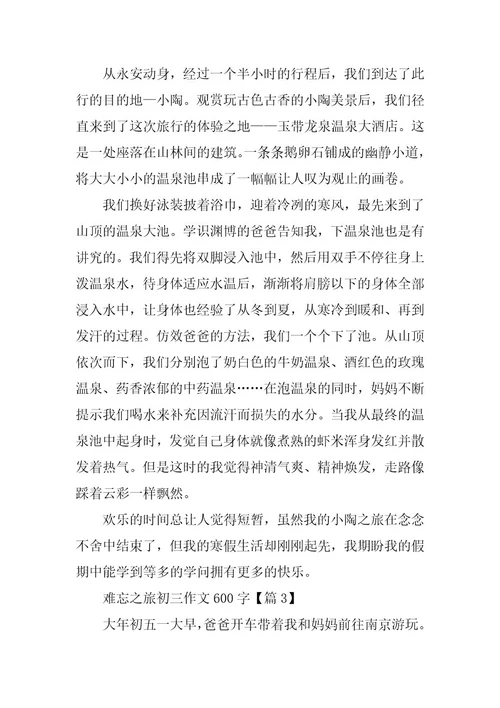 从永安动身，经过一个半小时的行程后，我们到达了此行的目的地—小陶。观赏玩古色古香的小陶美景后，我们径直来到了这次旅行的体验之地——玉带龙泉温泉大酒店。这是一处座落在山林间的建筑。一条条鹅卵石铺成的幽静小道，将大大小小的温泉池串成了一幅幅让人叹为观止的画卷。

我们换好泳装披着浴巾，迎着冷冽的寒风，最先来到了山顶的温泉大池。学识渊博的爸爸告知我，下温泉池也是有讲究的。我们得先将双脚浸入池中，然后用双手不停往身上泼温泉水，待身体适应水温后，渐渐将肩膀以下的身体全部浸入水中，让身体也经验了从冬到夏，从寒冷到暖和、再到发汗的过程。仿效爸爸的方法，我们一个个下了池。从山顶依次而下，我们分别泡了奶白色的牛奶温泉、酒红色的玫瑰温泉、药香浓郁的中药温泉……在泡温泉的同时，妈妈不断提示我们喝水来补充因流汗而损失的水分。当我从最终的温泉池中起身时，发觉自己身体就像煮熟的虾米浑身发红并散发着热气。但是这时的我觉得神清气爽、精神焕发，走路像踩着云彩一样飘然。

欢乐的时间总让人觉得短暂，虽然我的小陶之旅在念念不舍中结束了，但我的寒假生活却刚刚起先，我期盼我的假期中能学到等多的学问拥有更多的快乐。

难忘之旅初三作文 600 字【篇 3】

大年初五一大早，爸爸开车带着我和妈妈前往南京游玩。